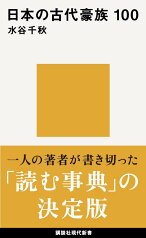 日本の古代豪族 100
水谷千秋

一人の著者が書き切った
「読む事典」の
決定版

講談社現代新書